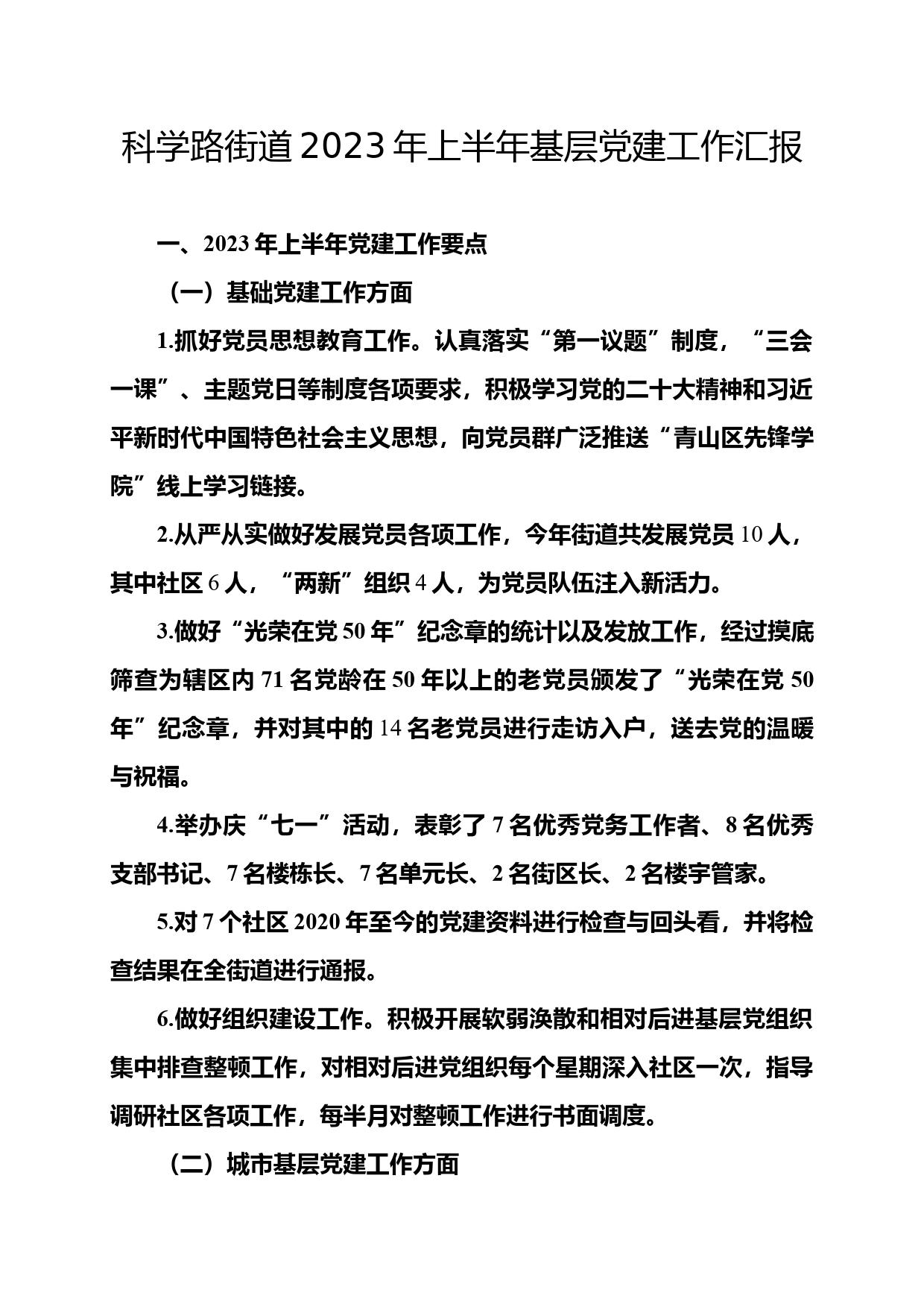 科学路街道2023年上半年基层党建工作汇报

一、2023年上半年党建工作要点

（一）基础党建工作方面

1.抓好党员思想教育工作。认真落实“第一议题”制度，“三会一课”、主题党日等制度各项要求，积极学习党的二十大精神和习近平新时代中国特色社会主义思想，向党员群广泛推送“青山区先锋学院”线上学习链接。

2.从严从实做好发展党员各项工作，今年街道共发展党员10人，其中社区6人，“两新”组织4人，为党员队伍注入新活力。

3.做好“光荣在党50年”纪念章的统计以及发放工作，经过摸底筛查为辖区内71名党龄在50年以上的老党员颁发了“光荣在党50年”纪念章，并对其中的14名老党员进行走访入户，送去党的温暖与祝福。

4.举办庆“七一”活动，表彰了7名优秀党务工作者、8名优秀支部书记、7名楼栋长、7名单元长、2名街区长、2名楼宇管家。

5.对7个社区2020年至今的党建资料进行检查与回头看，并将检查结果在全街道进行通报。

6.做好组织建设工作。积极开展软弱涣散和相对后进基层党组织集中排查整顿工作，对相对后进党组织每个星期深入社区一次，指导调研社区各项工作，每半月对整顿工作进行书面调度。

（二）城市基层党建工作方面